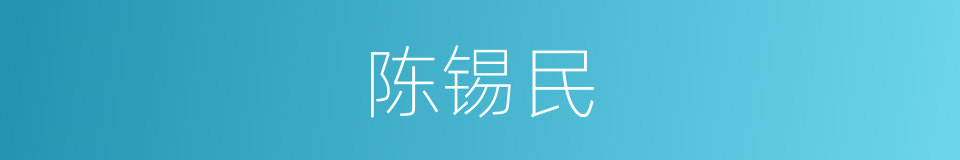 陈锡民